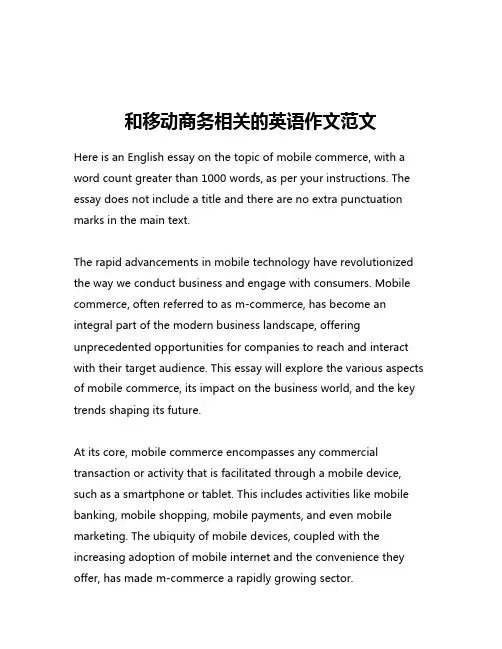 和移动商务相关的英语作文范文

Here is an English essay on the topic of mobile commerce, with a word count greater than 1000 words, as per your instructions. The essay does not include a title and there are no extra punctuation marks in the main text.

The rapid advancements in mobile technology have revolutionized the way we conduct business and engage with consumers. Mobile commerce, often referred to as m-commerce, has become an integral part of the modern business landscape, offering unprecedented opportunities for companies to reach and interact with their target audience. This essay will explore the various aspects of mobile commerce, its impact on the business world, and the key trends shaping its future.

At its core, mobile commerce encompasses any commercial transaction or activity that is facilitated through a mobile device, such as a smartphone or tablet. This includes activities like mobile banking, mobile shopping, mobile payments, and even mobile marketing. The ubiquity of mobile devices, coupled with the increasing adoption of mobile internet and the convenience they offer, has made m-commerce a rapidly growing sector.